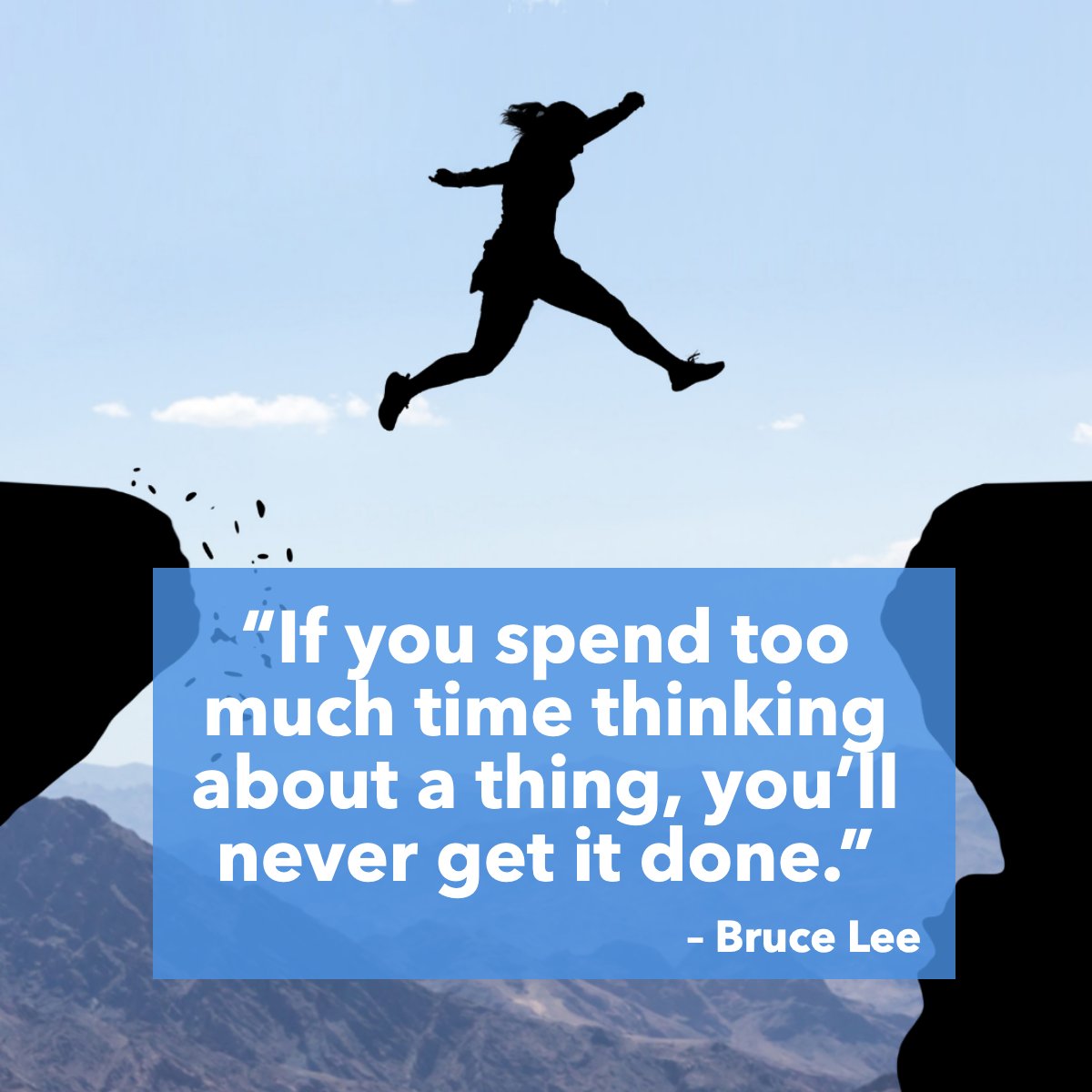 “If you spend too much time thinking about a thing, you’ll never get it done.”

– Bruce Lee